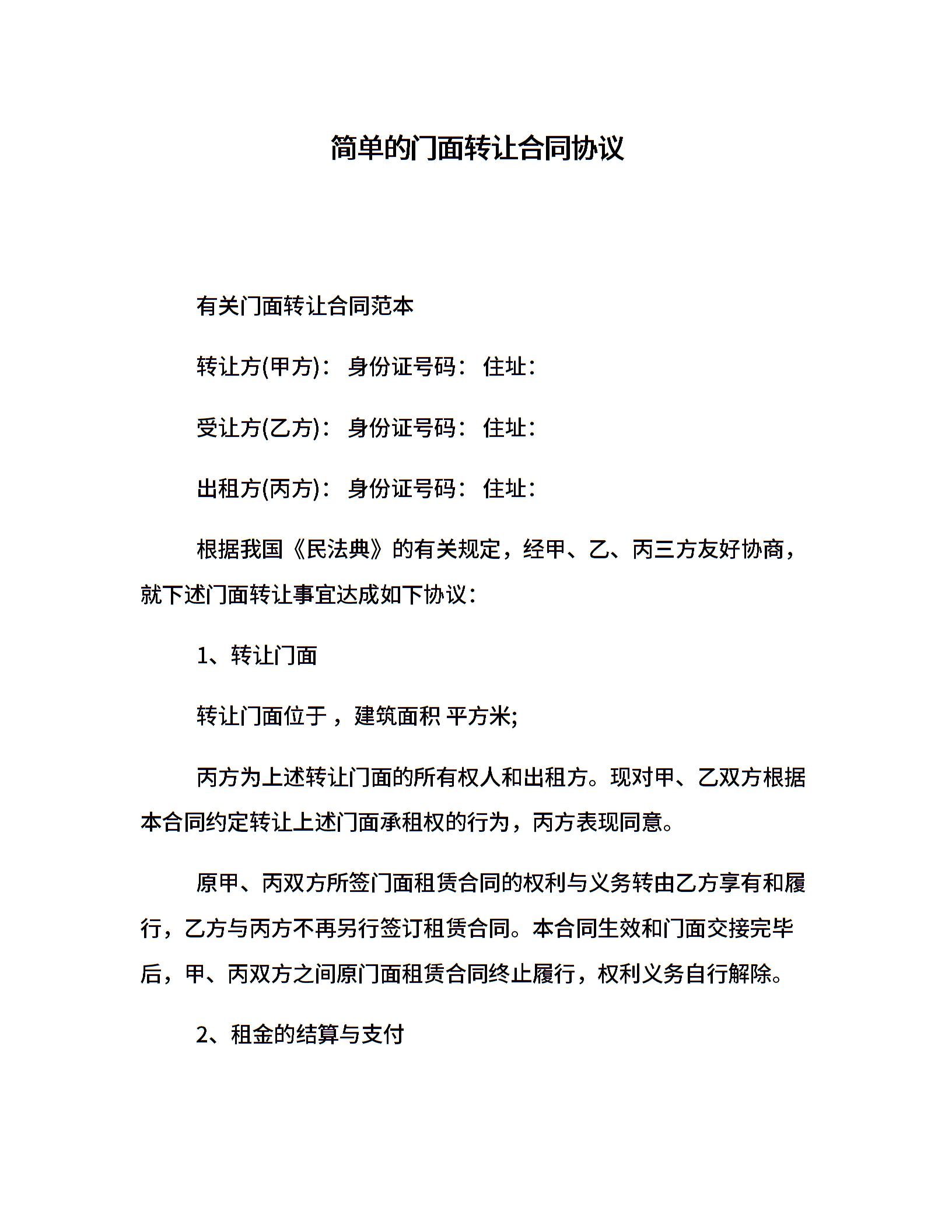 简单的门面转让合同协议

有关门面转让合同范本

转让方(甲方)： 身份证号码： 住址：

受让方(乙方)： 身份证号码： 住址：

出租方(丙方)： 身份证号码： 住址：

根据我国《民法典》的有关规定，经甲、乙、丙三方友好协商，就下述门面转让事宜达成如下协议：

1、转让门面

转让门面位于 ，建筑面积 平方米;

丙方为上述转让门面的所有权人和出租方。现对甲、乙双方根据本合同约定转让上述门面承租权的行为，丙方表现同意。

原甲、丙双方所签门面租赁合同的权利与义务转由乙方享有和履行，乙方与丙方不再另行签订租赁合同。本合同生效和门面交接完毕后，甲、丙双方之间原门面租赁合同终止履行，权利义务自行解除。

2、租金的结算与支付